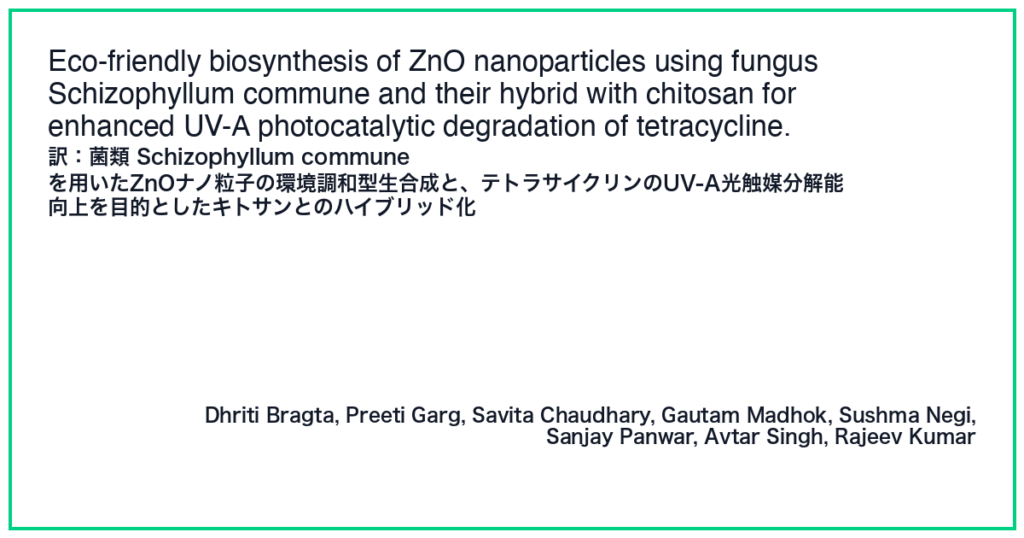 Eco-friendly biosynthesis of ZnO nanoparticles using fungus Schizophyllum commune and their hybrid with chitosan for enhanced UV-A photocatalytic degradation of tetracycline.

訳：菌類 Schizophyllum communeを用いたZnOナノ粒子の環境調和型生合成と、テトラサイクリンのUV-A光触媒分解能向上を目的としたキトサンとのハイブリッド化

Dhriti Bragta, Preeti Garg, Savita Chaudhary, Gautam Madhok, Sushma Negi, Sanjay Panwar, Avtar Singh, Rajeev Kumar